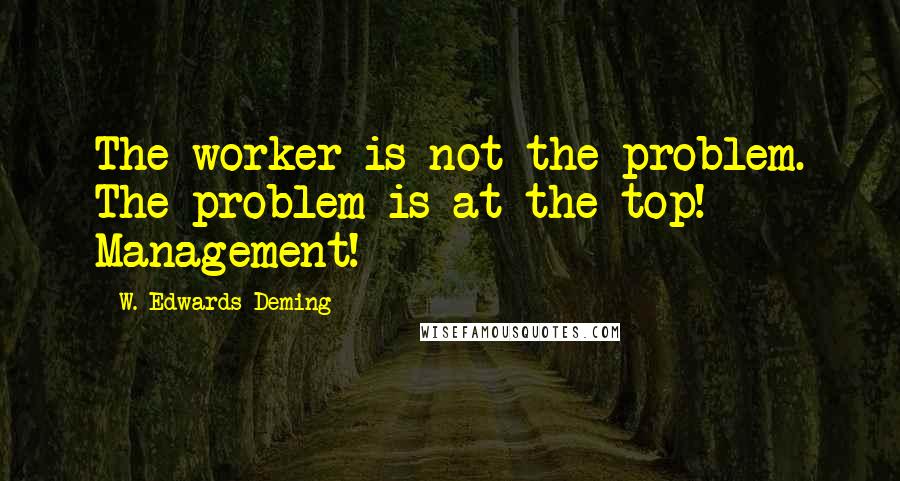 The worker is not the problem. The problem is at the top! Management!

W. Edwards Deming

WISEFAMOUSQUOTES.COM